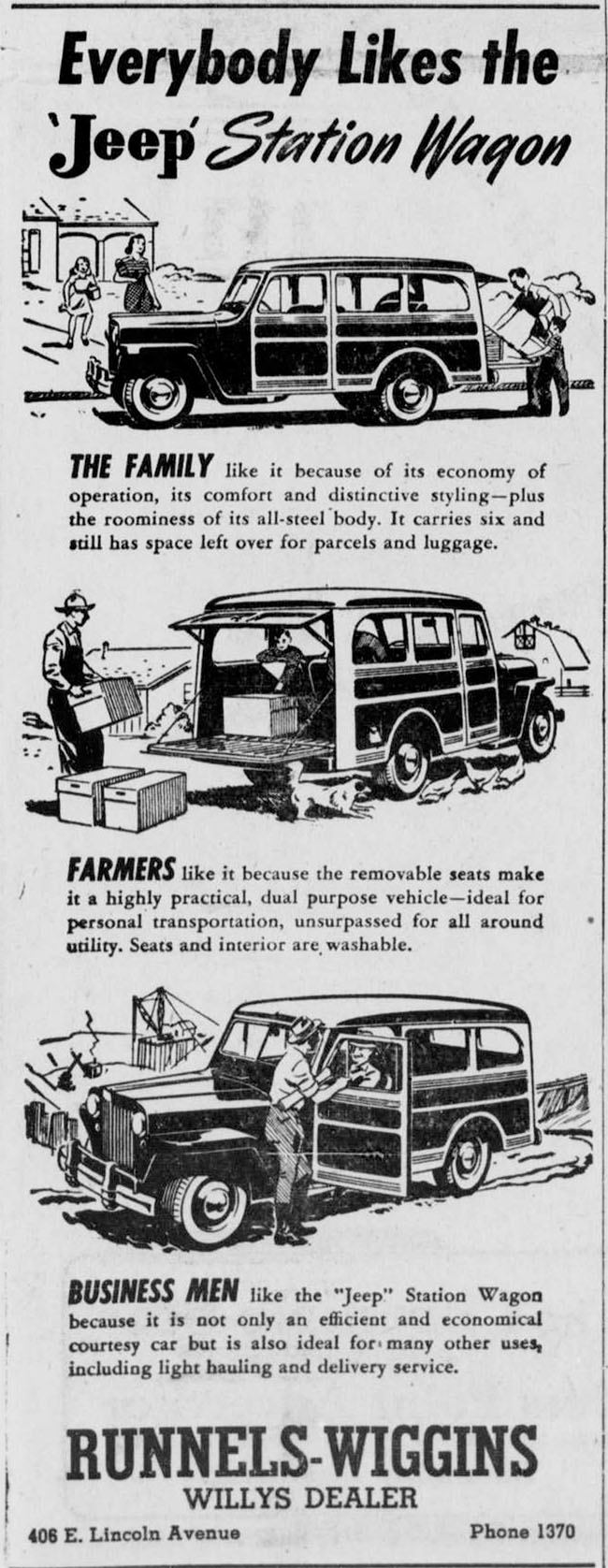 Everybody Likes the 'Jeep' Station Wagon

THE FAMILY like it because of its economy of operation, its comfort and distinctive styling—plus the roominess of its all-steel body. It carries six and still has space left over for parcels and luggage.

FARMERS like it because the removable seats make it a highly practical, dual purpose vehicle—ideal for personal transportation, unsurpassed for all around utility. Seats and interior are washable.

BUSINESS MEN like the "Jeep" Station Wagon because it is not only an efficient and economical courtesy car but is also ideal for many other uses, including light hauling and delivery service.

RUNNELS-WIGGINS
WILLYS DEALER

406 E. Lincoln Avenue

Phone 1370